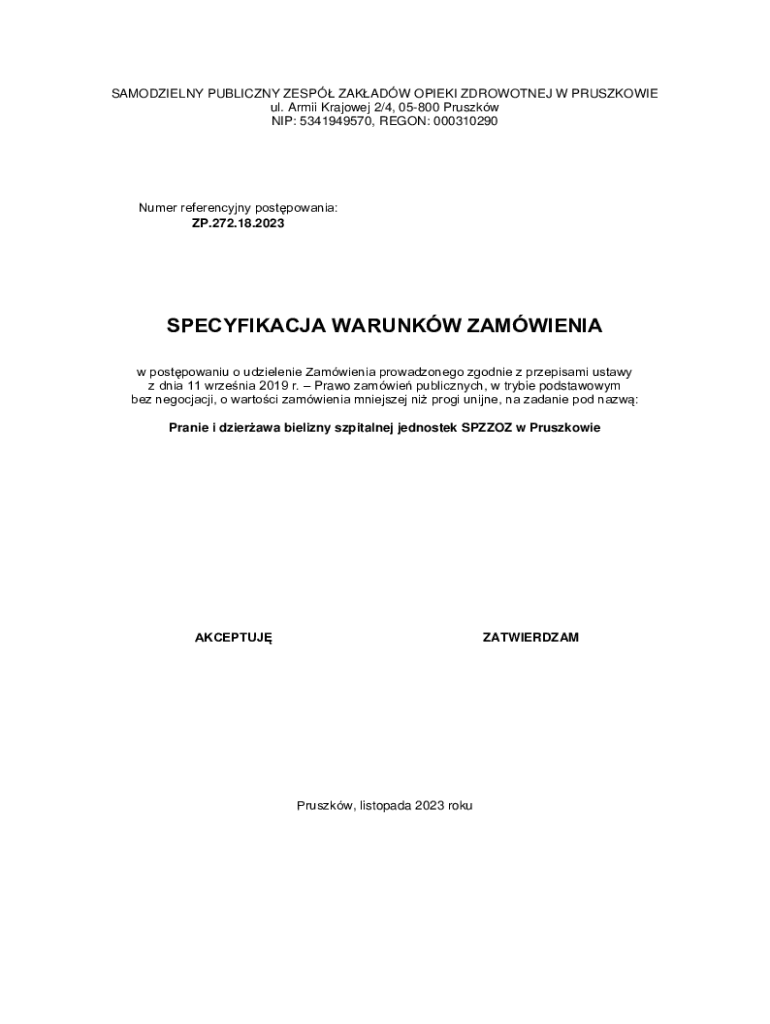 SAMODZIELNY PUBLICZNY ZESPÓŁ ZAKŁADÓW OPIEKI ZDROWOTNEJ W PRUSZKOWIE
ul. Armii Krajowej 2/4, 05-800 Pruszków
NIP: 5341949570, REGON: 000310290

Numer referencyjny postępowania:
ZP.272.18.2023

SPECYFIKACJA WARUNKÓW ZAMÓWIENIA

w postępowaniu o udzielenie Zamówienia prowadzonego zgodnie z przepisami ustawy z dnia 11 września 2019 r. – Prawo zamówień publicznych, w trybie podstawowym bez negocjacji, o wartości zamówienia mniejszej niż progi unijne, na zadanie pod nazwą:

Pranie i dzierżawa bielizny szpitalnej jednostek SPZZOZ w Pruszkowie

AKCEPTUJĘ

ZATWIERDZAM

Pruszków, listopada 2023 roku